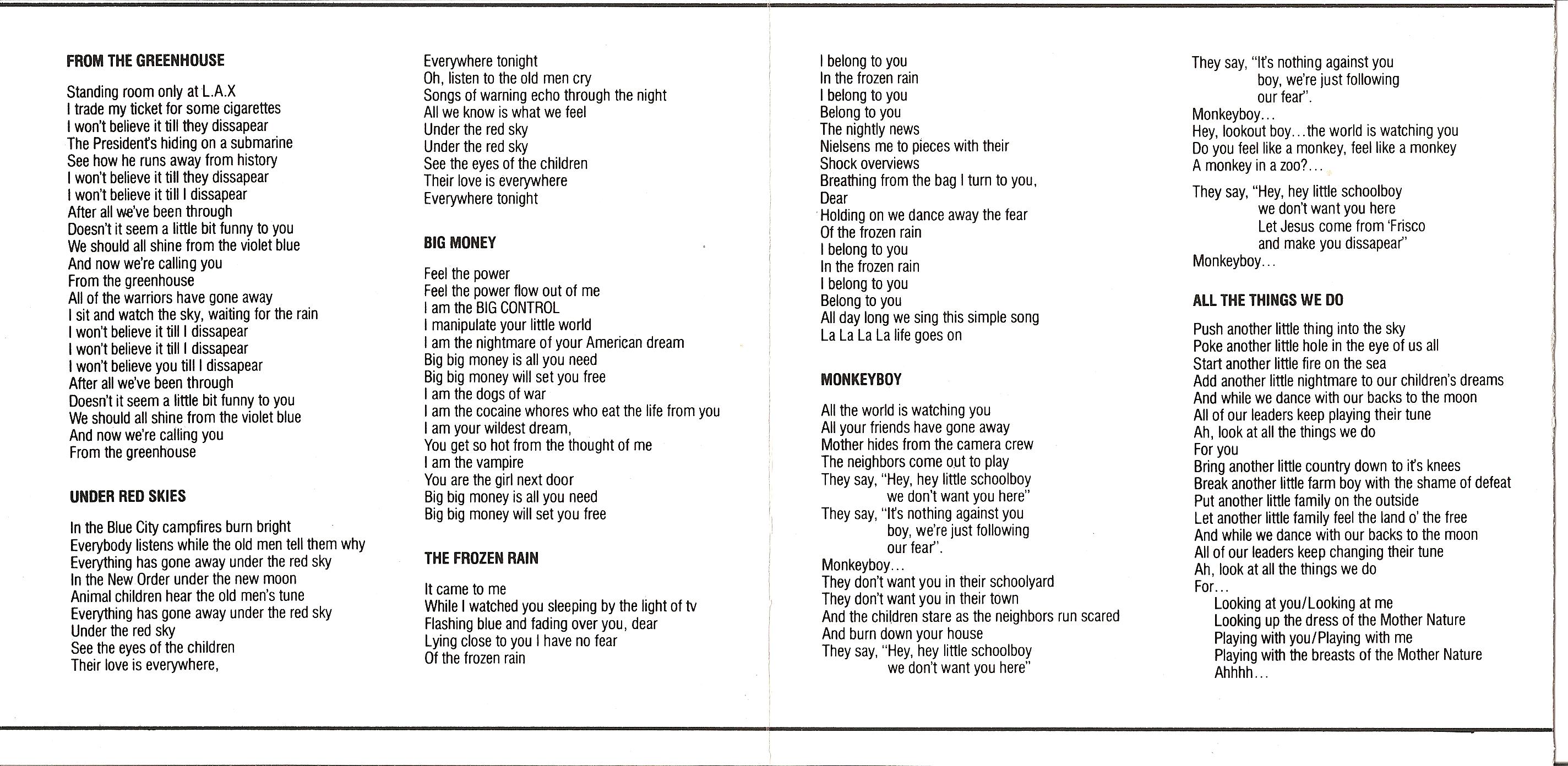 FROM THE GREENHOUSE

Standing room only at L.A.X
I trade my ticket for some cigarettes
I won't believe it till they dissapear
The President's hiding on a submarine
See how he runs away from history
I won't believe it till they dissapear
I won't believe it till I dissapear
After all we've been through
Doesn't it seem a little bit funny to you
We should all shine from the violet blue
And now we're calling you
From the greenhouse
All of the warriors have gone away
I sit and watch the sky, waiting for the rain
I won't believe it till I dissapear
I won't believe it till I dissapear
I won't believe you till I dissapear
After all we've been through
Doesn't it seem a little bit funny to you
We should all shine from the violet blue
And now we're calling you
From the greenhouse

UNDER RED SKIES

In the Blue City campfires burn bright
Everybody listens while the old men tell them why
Everything has gone away under the red sky
In the New Order under the new moon
Animal children hear the old men's tune
Everything has gone away under the red sky
Under the red sky
See the eyes of the children
Their love is everywhere,
Everywhere tonight
Oh, listen to the old men cry
Songs of warning echo through the night
All we know is what we feel
Under the red sky
Under the red sky
See the eyes of the children
Their love is everywhere
Everywhere tonight

BIG MONEY

Feel the power
Feel the power flow out of me
I am the BIG CONTROL
I manipulate your little world
I am the nightmare of your American dream
Big big money is all you need
Big big money will set you free
I am the dogs of war
I am the cocaine whores who eat the life from you
I am your wildest dream,
You get so hot from the thought of me
I am the vampire
You are the girl next door
Big big money is all you need
Big big money will set you free

THE FROZEN RAIN

It came to me
While I watched you sleeping by the light of tv
Flashing blue and fading over you, dear
Lying close to you I have no fear
Of the frozen rain
I belong to you
In the frozen rain
I belong to you
Belong to you
The nightly news
Nielsens me to pieces with their
Shock overviews
Breathing from the bag I turn to you,
Dear
Holding on we dance away the fear
Of the frozen rain
I belong to you
In the frozen rain
I belong to you
Belong to you
All day long we sing this simple song
La La La La life goes on

MONKEYBOY

All the world is watching you
All your friends have gone away
Mother hides from the camera crew
The neighbors come out to play
They say, "Hey, hey little schoolboy
we don't want you here"
They say, "It's nothing against you
boy, we're just following
our fear".
Monkeyboy...
They don't want you in their schoolyard
They don't want you in their town
And the children stare as the neighbors run scared
And burn down your house
They say, "Hey, hey little schoolboy
we don't want you here"
They say, "It's nothing against you
boy, we're just following
our fear".
Monkeyboy...
Hey, lookout boy...the world is watching you
Do you feel like a monkey, feel like a monkey
A monkey in a zoo?...

They say, "Hey, hey little schoolboy
we don't want you here
Let Jesus come from 'Frisco
and make you dissapear"
Monkeyboy...

ALL THE THINGS WE DO

Push another little thing into the sky
Poke another little hole in the eye of us all
Start another little fire on the sea
Add another little nightmare to our children's dreams
And while we dance with our backs to the moon
All of our leaders keep playing their tune
Ah, look at all the things we do
For you
Bring another little country down to it's knees
Break another little farm boy with the shame of defeat
Put another little family on the outside
Let another little family feel the land o' the free
And while we dance with our backs to the moon
All of our leaders keep changing their tune
Ah, look at all the things we do
For...
Looking at you/Looking at me
Looking up the dress of the Mother Nature
Playing with you/Playing with me
Playing with the breasts of the Mother Nature
Ahhhh...